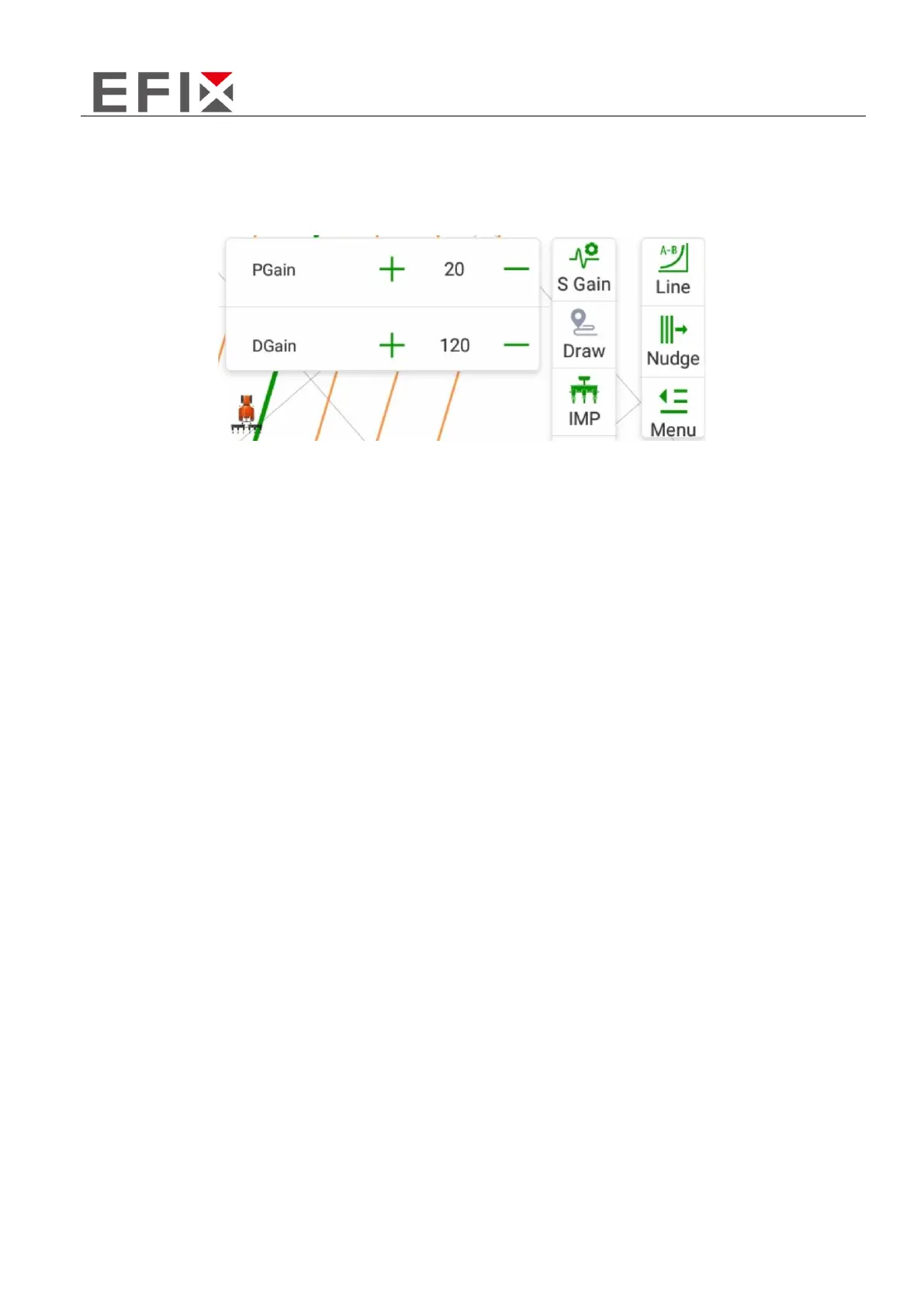 EFIX

PGain + 20 —

DGain + 120 —

S Gain

Draw

IMP

A-B

Line

Nudge

Menu